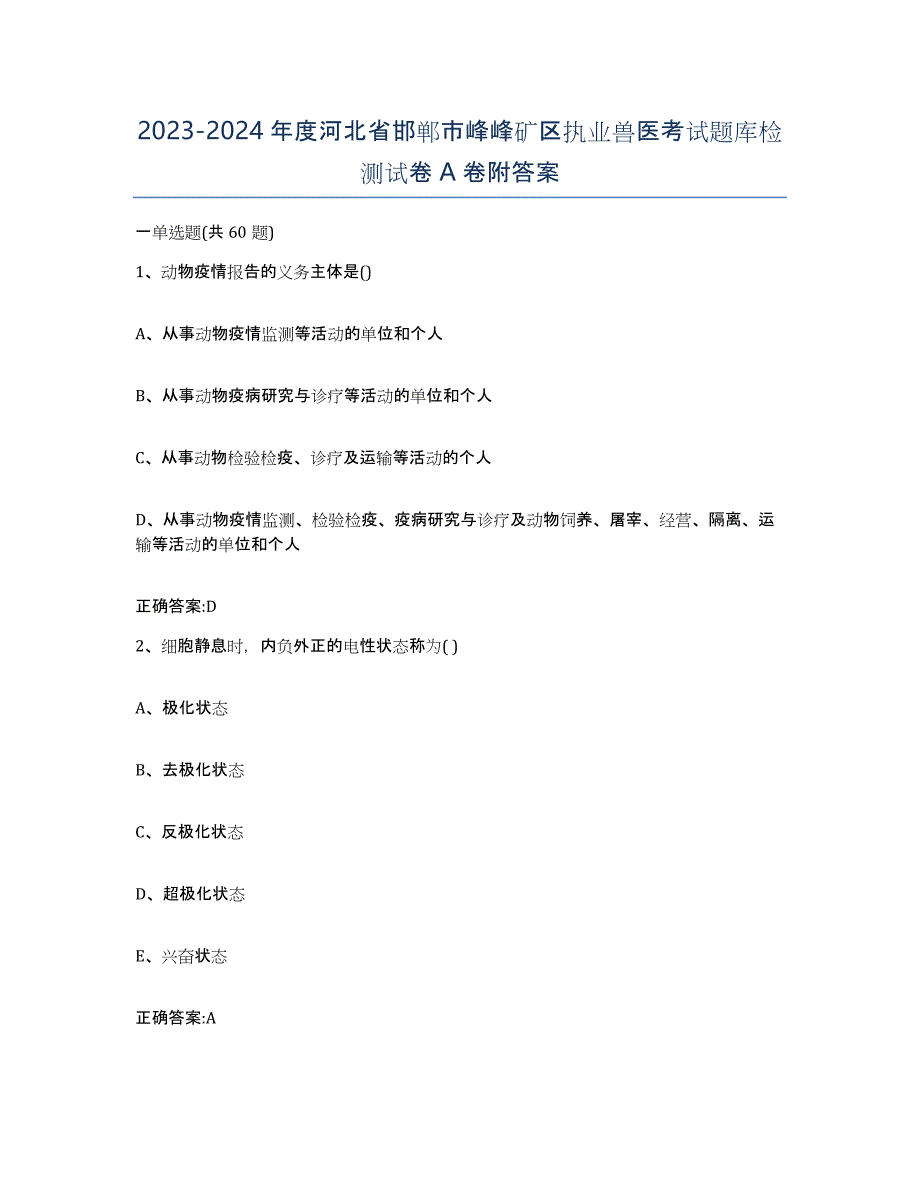 2023-2024年度河北省邯郸市峰峰矿区执业兽医考试题库检测试卷A卷附答案

一单选题(共60题)

1、动物疫情报告的义务主体是()

A、从事动物疫情监测等活动的单位和个人

B、从事动物疫病研究与诊疗等活动的单位和个人

C、从事动物检验检疫、诊疗及运输等活动的个人

D、从事动物疫情监测、检验检疫、疫病研究与诊疗及动物饲养、屠宰、经营、隔离、运输等活动的单位和个人

正确答案:D

2、细胞静息时，内负外正的电性状态称为( )

A、极化状态

B、去极化状态

C、反极化状态

D、超极化状态

E、兴奋状态

正确答案:A